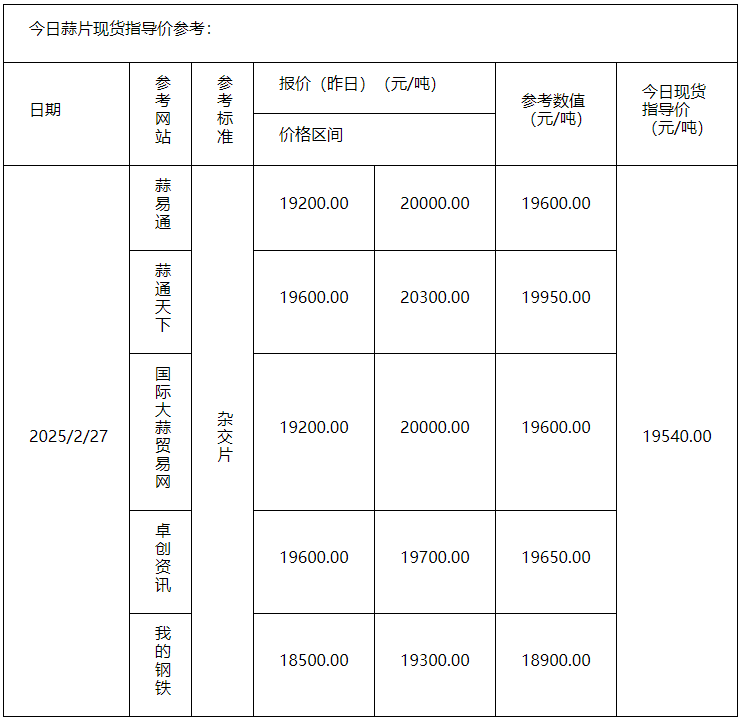 今日蒜片现货指导价参考：

| 日期 | 参考网站 | 参考标准 | 报价（昨日）（元/吨） 价格区间 | | 参考数值（元/吨） | 今日现货指导价（元/吨） |
|---|---|---|---|---|---|---|
| 2025/2/27 | 蒜易通 | 杂交片 | 19200.00 | 20000.00 | 19600.00 | 19540.00 |
| | 蒜通天下 | | 19600.00 | 20300.00 | 19950.00 | |
| | 国际大蒜贸易网 | | 19200.00 | 20000.00 | 19600.00 | |
| | 卓创资讯 | | 19600.00 | 19700.00 | 19650.00 | |
| | 我的钢铁 | | 18500.00 | 19300.00 | 18900.00 | |